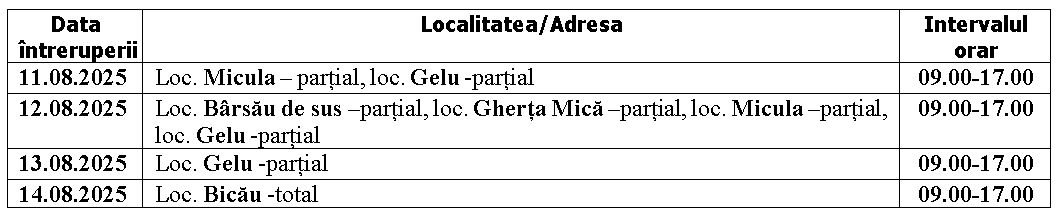 | Data întreruperii | Localitatea/Adresa | Intervalul orar |
|---|---|---|
| 11.08.2025 | Loc. Micula – parțial, loc. Gelu -parțial | 09.00-17.00 |
| 12.08.2025 | Loc. Bârsău de sus –parțial, loc. Gherța Mică –parțial, loc. Micula –parțial, loc. Gelu -parțial | 09.00-17.00 |
| 13.08.2025 | Loc. Gelu -parțial | 09.00-17.00 |
| 14.08.2025 | Loc. Bicău -total | 09.00-17.00 |